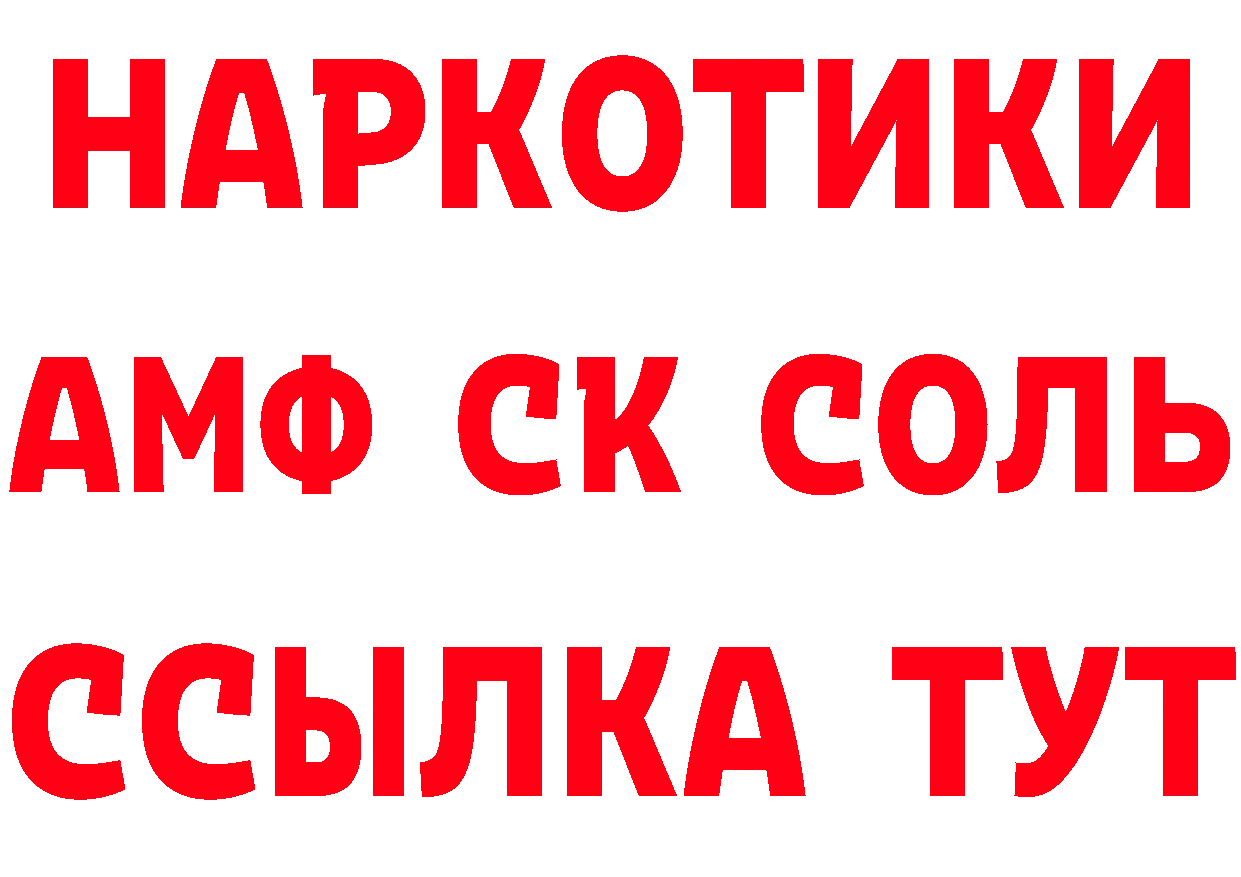 НАРКОТИКИ

АМФ СК СОЛЬ

ССЫЛКА ТУТ